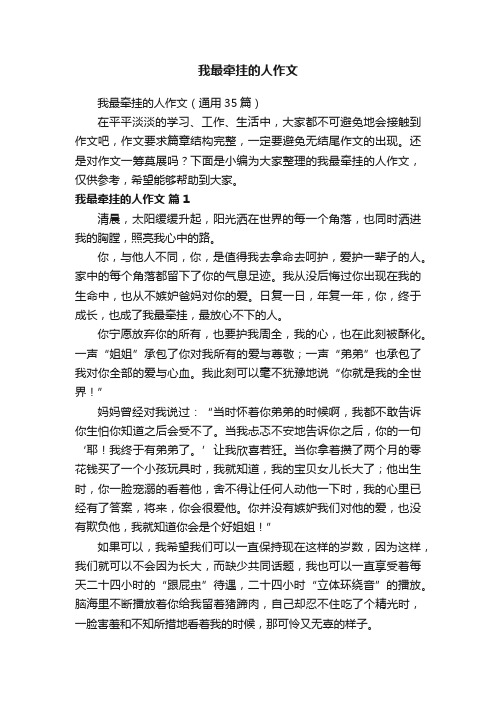 我最牵挂的人作文

我最牵挂的人作文（通用35篇）

在平平淡淡的学习、工作、生活中，大家都不可避免地会接触到作文吧，作文要求篇章结构完整，一定要避免无结尾作文的出现。还是对作文一筹莫展吗？下面是小编为大家整理的我最牵挂的人作文，仅供参考，希望能够帮助到大家。

我最牵挂的人作文 篇1

清晨，太阳缓缓升起，阳光洒在世界的每一个角落，也同时洒进我的胸膛，照亮我心中的路。

你，与他人不同，你，是值得我去拿命去呵护，爱护一辈子的人。家中的每个角落都留下了你的气息足迹。我从没后悔过你出现在我的生命中，也从不嫉妒爸妈对你的爱。日复一日，年复一年，你，终于成长，也成了我最牵挂，最放心不下的人。

你宁愿放弃你的所有，也要护我周全，我的心，也在此刻被酥化。一声“姐姐”承包了你对我所有的爱与尊敬；一声“弟弟”也承包了我对你全部的爱与心血。我此刻可以毫不犹豫地说“你就是我的全世界！”

妈妈曾经对我说过：“当时怀着你弟弟的时候啊，我都不敢告诉你生怕你知道之后会受不了。当我忐忑不安地告诉你之后，你的一句‘耶！我终于有弟弟了。’让我欣喜若狂。当你拿着攒了两个月的零花钱买了一个小孩玩具时，我就知道，我的宝贝女儿长大了；他出生时，你一脸宠溺的看着他，舍不得让任何人动他一下时，我的心里已经有了答案，将来，你会很爱他。你并没有嫉妒我们对他的爱，也没有欺负他，我就知道你会是个好姐姐！”

如果可以，我希望我们可以一直保持现在这样的岁数，因为这样，我们就可以不会因为长大，而缺少共同话题，我也可以一直享受着每天二十四小时的“跟屁虫”待遇，二十四小时“立体环绕音”的播放。脑海里不断播放着你给我留着猪蹄肉，自己却忍不住吃了个精光时，一脸害羞和不知所措地看着我的时候，那可怜又无辜的样子。